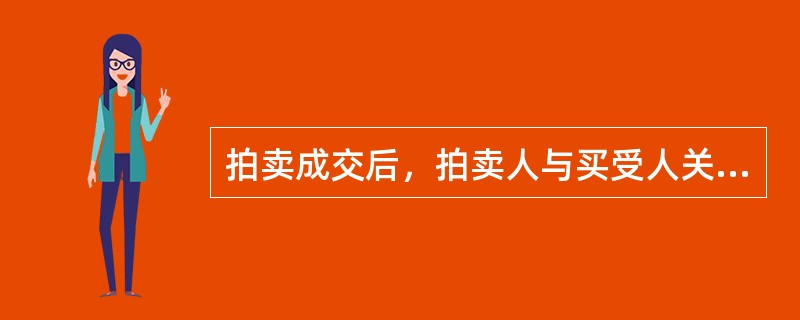 拍卖成交后，拍卖人与买受人关...